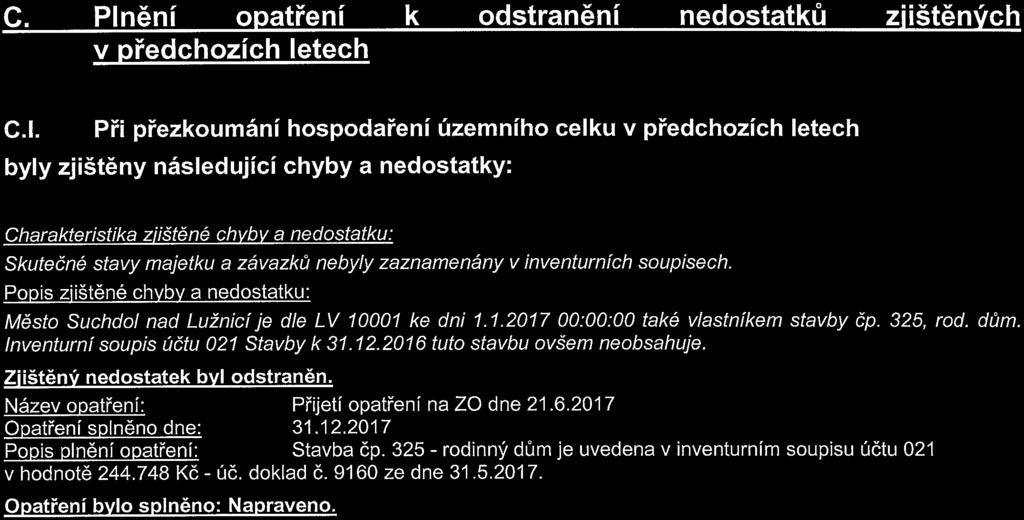 C. Plnění opatření k odstranění nedostatků zjištěných v předchozích letech

C.I. Při přezkoumání hospodaření územního celku v předchozích letech byly zjištěny následující chyby a nedostatky:

Charakteristika zjištěné chyby a nedostatku:
Skutečné stavy majetku a závazků nebyly zaznamenány v inventurních soupisech.
Popis zjištěné chyby a nedostatku:
Město Suchdol nad Lužnicí je dle LV 10001 ke dni 1.1.2017 00:00:00 také vlastníkem stavby čp. 325, rod. dům. Inventurní soupis účtu 021 Stavby k 31.12.2016 tuto stavbu ovšem neobsahuje.
Zjištěný nedostatek byl odstraněn.
Název opatření: Přijetí opatření na ZO dne 21.6.2017
Opatření splněno dne: 31.12.2017
Popis plnění opatření: Stavba čp. 325 - rodinný dům je uvedena v inventurním soupisu účtu 021 v hodnotě 244.748 Kč - úč. doklad č. 9160 ze dne 31.5.2017.
Opatření bylo splněno: Napraveno.